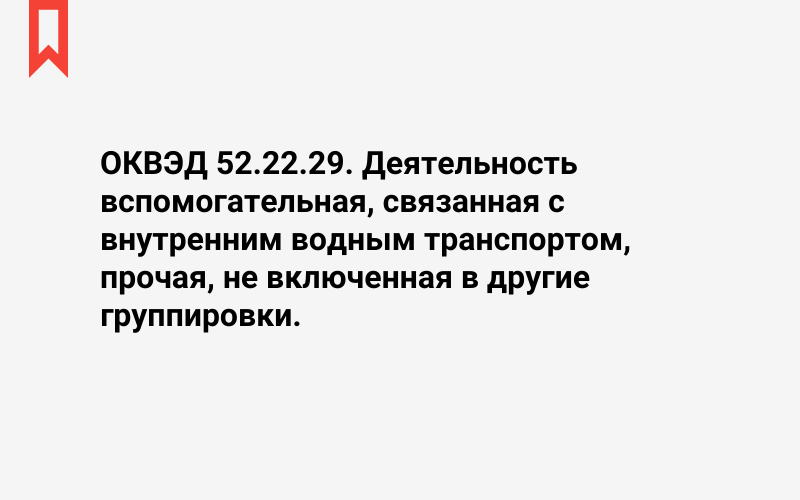 ОКВЭД 52.22.29. Деятельность вспомогательная, связанная с внутренним водным транспортом, прочая, не включенная в другие группировки.